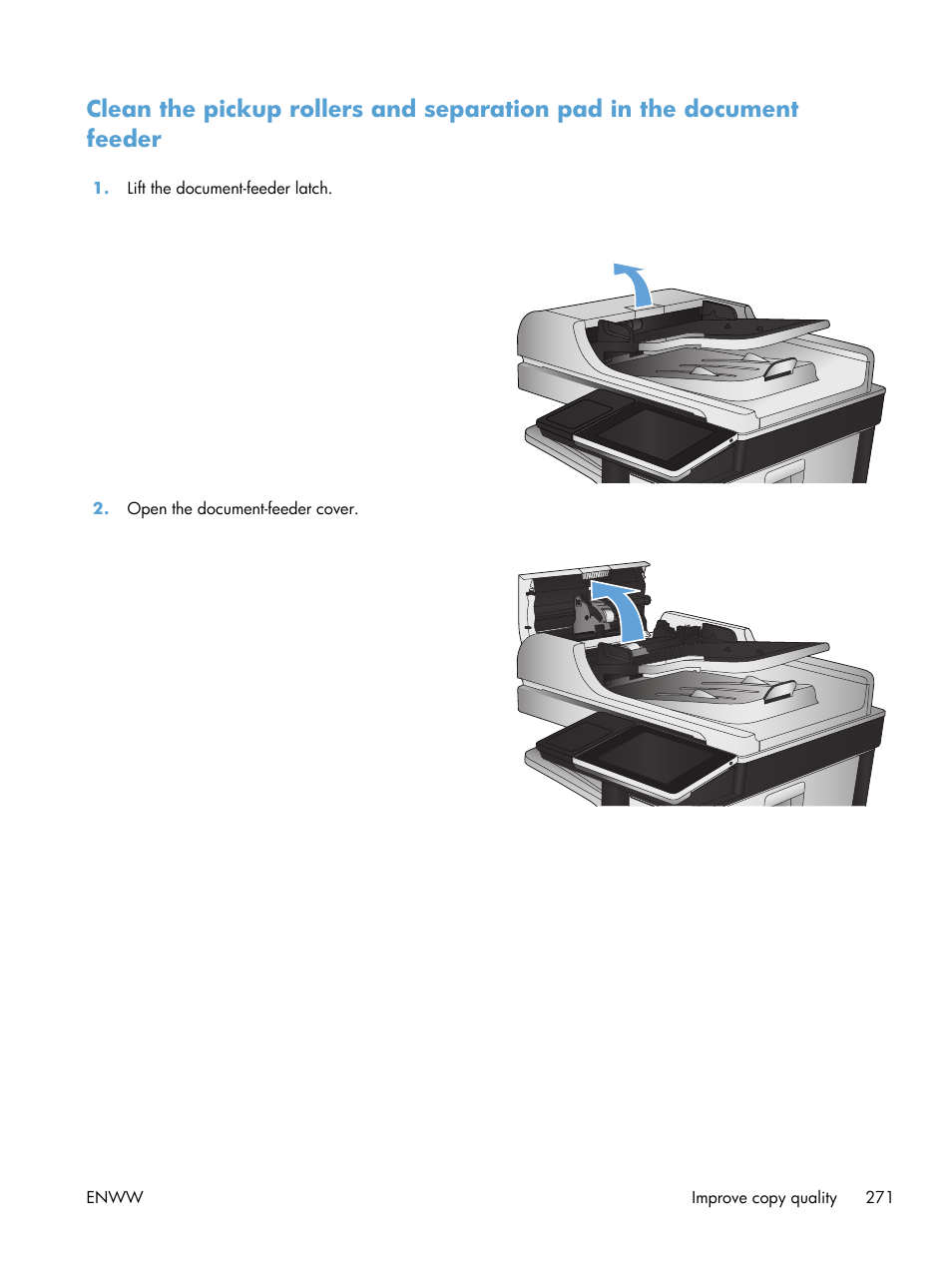 Clean the pickup rollers and separation pad in the document feeder

1. Lift the document-feeder latch.

2. Open the document-feeder cover.

ENWW

Improve copy quality 271